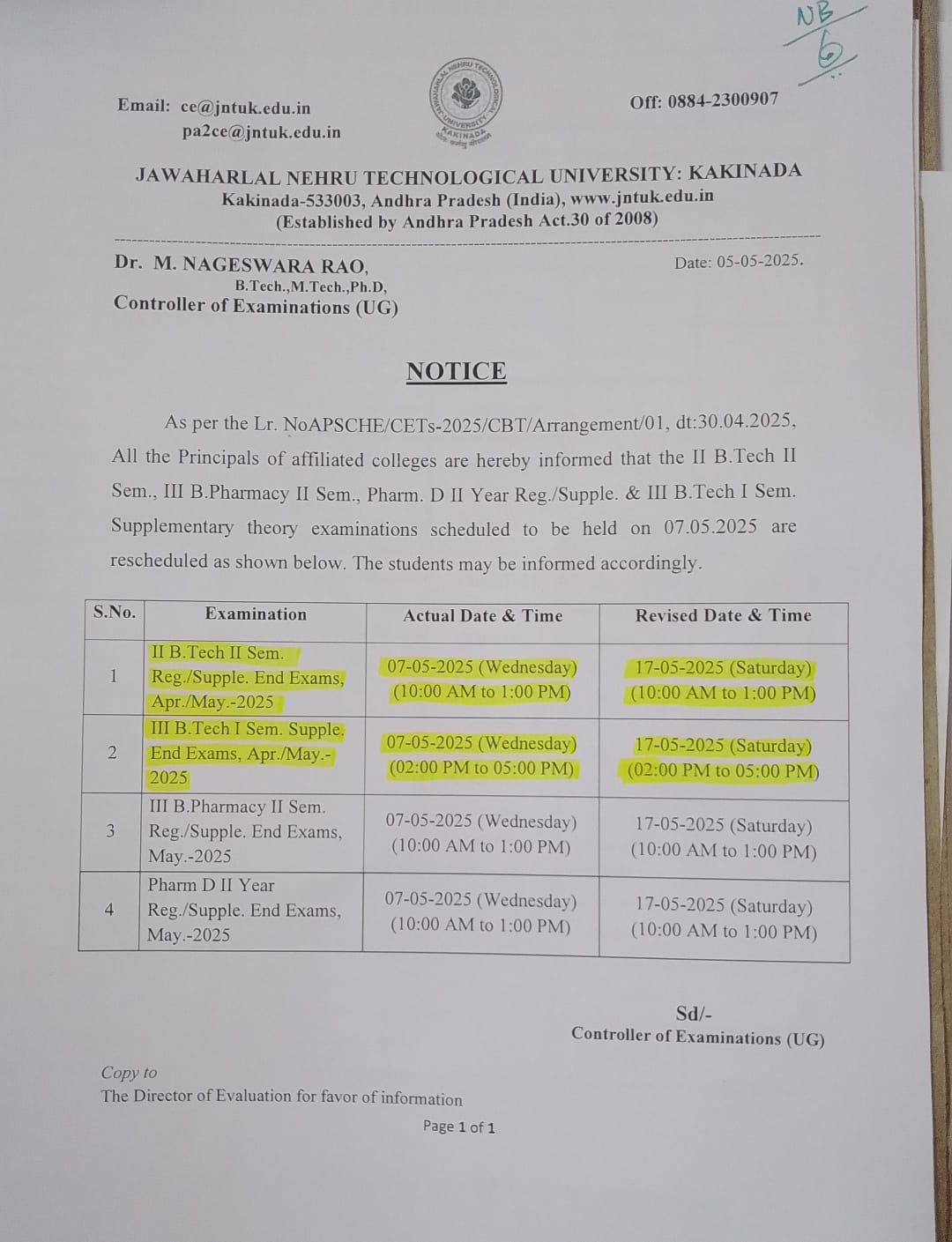 NB
6

Email: ce@jntuk.edu.in
pa2ce@jntuk.edu.in

JAWAHARLAL NEHRU TECHNOLOGICAL UNIVERSITY KAKINADA

Off: 0884-2300907

JAWAHARLAL NEHRU TECHNOLOGICAL UNIVERSITY: KAKINADA
Kakinada-533003, Andhra Pradesh (India), www.jntuk.edu.in
(Established by Andhra Pradesh Act.30 of 2008)

Dr. M. NAGESWARA RAO,
B.Tech.,M.Tech.,Ph.D,
Controller of Examinations (UG)

Date: 05-05-2025.

NOTICE

As per the Lr. NoAPSCHE/CETs-2025/CBT/Arrangement/01, dt:30.04.2025, All the Principals of affiliated colleges are hereby informed that the II B.Tech II Sem., III B.Pharmacy II Sem., Pharm. D II Year Reg./Supple. & III B.Tech I Sem. Supplementary theory examinations scheduled to be held on 07.05.2025 are rescheduled as shown below. The students may be informed accordingly.

| S.No. | Examination | Actual Date & Time | Revised Date & Time |
|---|---|---|---|
| 1 | II B.Tech II Sem. Reg./Supple. End Exams, Apr./May.-2025 | 07-05-2025 (Wednesday) (10:00 AM to 1:00 PM) | 17-05-2025 (Saturday) (10:00 AM to 1:00 PM) |
| 2 | III B.Tech I Sem. Supple. End Exams, Apr./May.-2025 | 07-05-2025 (Wednesday) (02:00 PM to 05:00 PM) | 17-05-2025 (Saturday) (02:00 PM to 05:00 PM) |
| 3 | III B.Pharmacy II Sem. Reg./Supple. End Exams, May.-2025 | 07-05-2025 (Wednesday) (10:00 AM to 1:00 PM) | 17-05-2025 (Saturday) (10:00 AM to 1:00 PM) |
| 4 | Pharm D II Year Reg./Supple. End Exams, May.-2025 | 07-05-2025 (Wednesday) (10:00 AM to 1:00 PM) | 17-05-2025 (Saturday) (10:00 AM to 1:00 PM) |

Sd/-
Controller of Examinations (UG)

Copy to
The Director of Evaluation for favor of information

Page 1 of 1